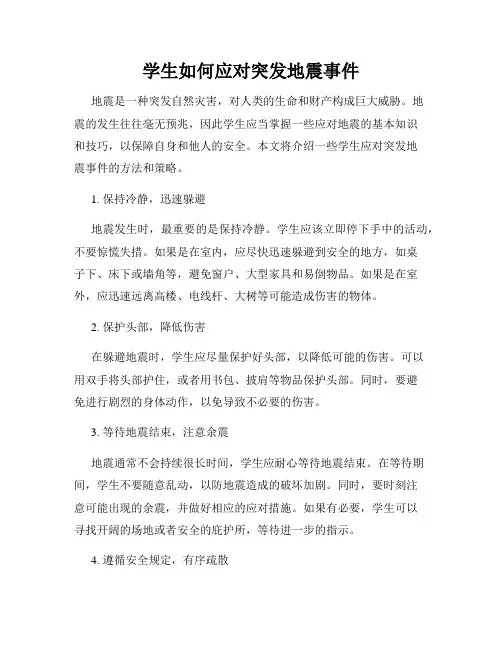 学生如何应对突发地震事件

地震是一种突发自然灾害，对人类的生命和财产构成巨大威胁。地震的发生往往毫无预兆，因此学生应当掌握一些应对地震的基本知识和技巧，以保障自身和他人的安全。本文将介绍一些学生应对突发地震事件的方法和策略。

1. 保持冷静，迅速躲避

地震发生时，最重要的是保持冷静。学生应该立即停下手中的活动，不要惊慌失措。如果是在室内，应尽快迅速躲避到安全的地方，如桌子下、床下或墙角等，避免窗户、大型家具和易倒物品。如果是在室外，应迅速远离高楼、电线杆、大树等可能造成伤害的物体。

2. 保护头部，降低伤害

在躲避地震时，学生应尽量保护好头部，以降低可能的伤害。可以用双手将头部护住，或者用书包、披肩等物品保护头部。同时，要避免进行剧烈的身体动作，以免导致不必要的伤害。

3. 等待地震结束，注意余震

地震通常不会持续很长时间，学生应耐心等待地震结束。在等待期间，学生不要随意乱动，以防地震造成的破坏加剧。同时，要时刻注意可能出现的余震，并做好相应的应对措施。如果有必要，学生可以寻找开阔的场地或者安全的庇护所，等待进一步的指示。

4. 遵循安全规定，有序疏散